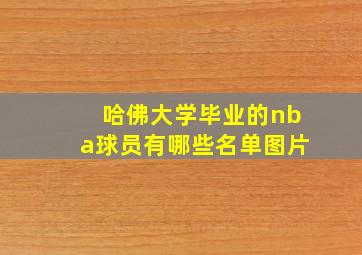 哈佛大学毕业的nba球员有哪些名单图片